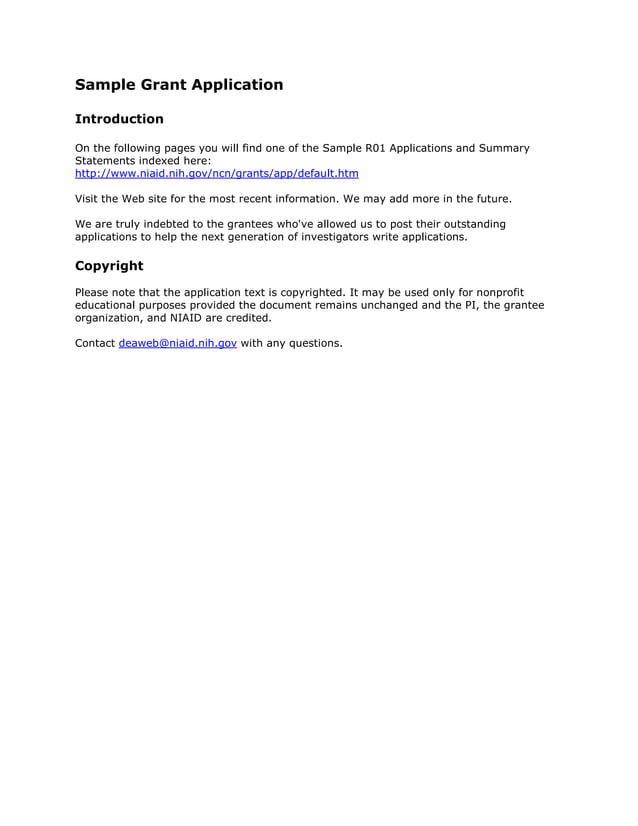 Sample Grant Application

Introduction

On the following pages you will find one of the Sample R01 Applications and Summary Statements indexed here:
http://www.niaid.nih.gov/ncn/grants/app/default.htm

Visit the Web site for the most recent information. We may add more in the future.

We are truly indebted to the grantees who've allowed us to post their outstanding applications to help the next generation of investigators write applications.

Copyright

Please note that the application text is copyrighted. It may be used only for nonprofit educational purposes provided the document remains unchanged and the PI, the grantee organization, and NIAID are credited.

Contact deaweb@niaid.nih.gov with any questions.